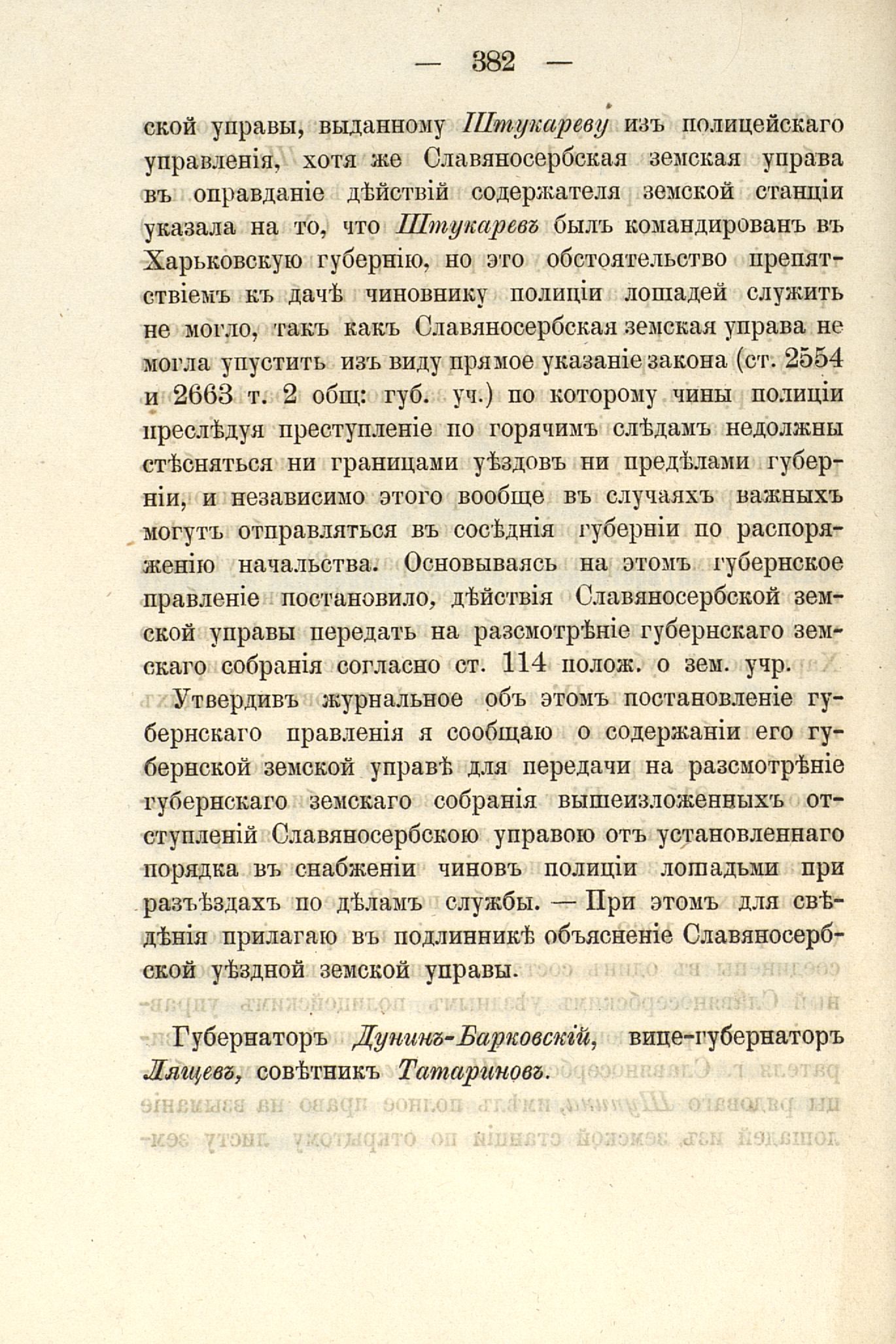 — 382 —

ской управы, выданному Штукареву изъ полицейскаго управленія, хотя же Славяносербская земская управа въ оправданіе дѣйствій содержателя земской станціи указала на то, что Штукаревъ былъ командированъ въ Харьковскую губернію, но это обстоятельство препятствіемъ къ дачѣ чиновнику полиціи лошадей служить не могло, такъ какъ Славяносербская земская управа не могла упустить изъ виду прямое указаніе закона (ст. 2554 и 2663 т. 2 общ: губ. уч.) по которому чины полиціи преслѣдуя преступленіе по горячимъ слѣдамъ недолжны стѣсняться ни границами уѣздовъ ни предѣлами губерніи, и независимо этого вообще въ случаяхъ важныхъ могутъ отправляться въ сосѣднія губерніи по распоряженію начальства. Основываясь на этомъ губернское правленіе постановило, дѣйствія Славяносербской земской управы передать на разсмотрѣніе губернскаго земскаго собранія согласно ст. 114 полож. о зем. учр.

Утвердивъ журнальное объ этомъ постановленіе губернскаго правленія я сообщаю о содержаніи его губернской земской управѣ для передачи на разсмотрѣніе губернскаго земскаго собранія вышеизложенныхъ отступленій Славяносербскою управою отъ установленнаго порядка въ снабженіи чиновъ полиціи лошадьми при разъѣздахъ по дѣламъ службы. — При этомъ для свѣдѣнія прилагаю въ подлинникѣ объясненіе Славяносербской уѣздной земской управы.

Губернаторъ Дунинъ-Барковскій, вице-губернаторъ Лящевъ, совѣтникъ Татариновъ.